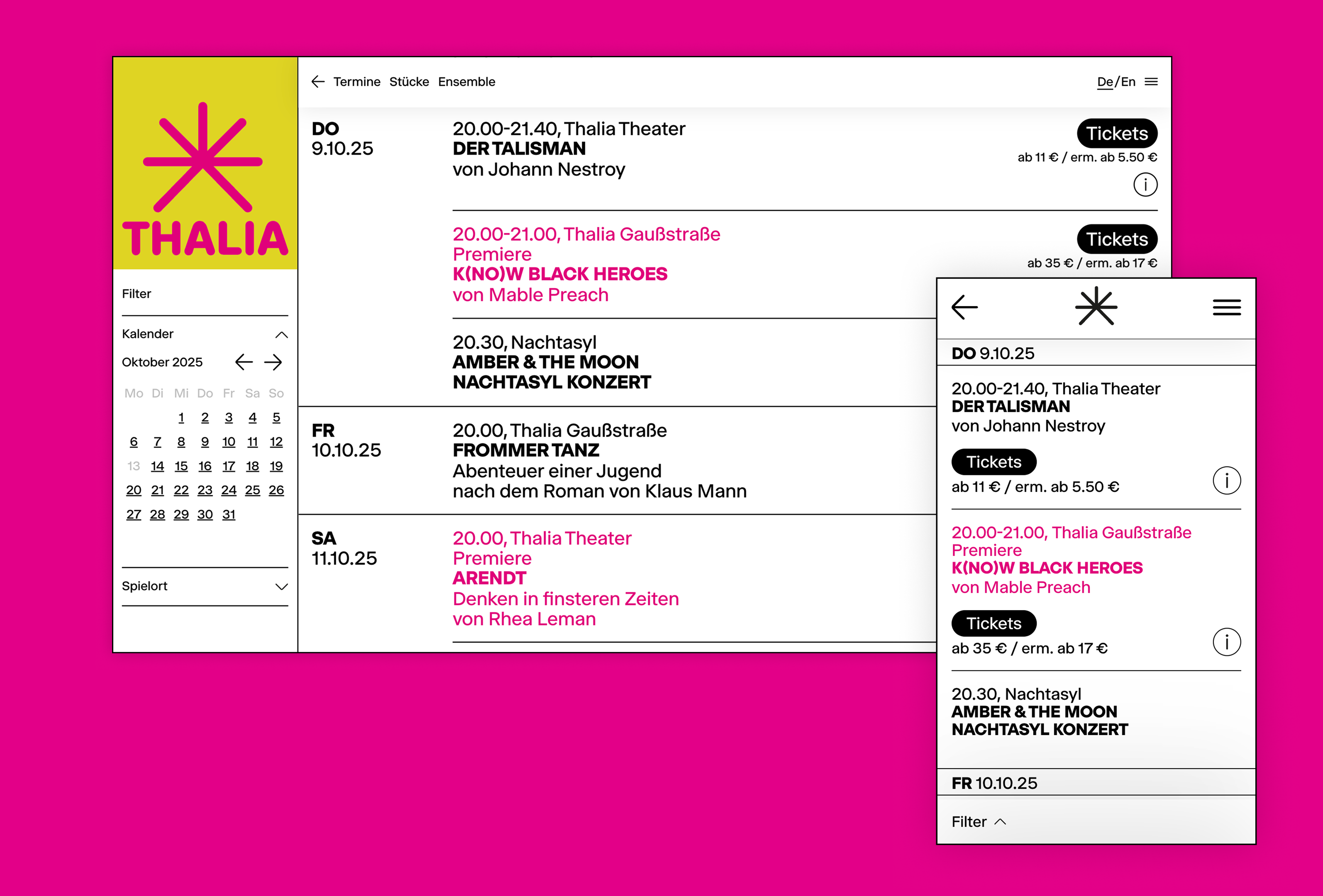 THALIA

Filter

Kalender

Oktober 2025

| Mo | Di | Mi | Do | Fr | Sa | So |
|---|---|---|---|---|---|---|
| | | 1 | 2 | 3 | 4 | 5 |
| 6 | 7 | 8 | 9 | 10 | 11 | 12 |
| 13 | 14 | 15 | 16 | 17 | 18 | 19 |
| 20 | 21 | 22 | 23 | 24 | 25 | 26 |
| 27 | 28 | 29 | 30 | 31 | | |

Spielort

Termine Stücke Ensemble

De/En

DO
9.10.25

20.00-21.40, Thalia Theater
DER TALISMAN
von Johann Nestroy

Tickets
ab 11 € / erm. ab 5.50 €

20.00-21.00, Thalia Gaußstraße
Premiere
K(NO)W BLACK HEROES
von Mable Preach

Tickets
ab 35 € / erm. ab 17 €

20.30, Nachtasyl
AMBER & THE MOON
NACHTASYL KONZERT

FR
10.10.25

20.00, Thalia Gaußstraße
FROMMER TANZ
Abenteuer einer Jugend
nach dem Roman von Klaus Mann

SA
11.10.25

20.00, Thalia Theater
Premiere
ARENDT
Denken in finsteren Zeiten
von Rhea Leman

DO 9.10.25

20.00-21.40, Thalia Theater
DER TALISMAN
von Johann Nestroy

Tickets
ab 11 € / erm. ab 5.50 €

20.00-21.00, Thalia Gaußstraße
Premiere
K(NO)W BLACK HEROES
von Mable Preach

Tickets
ab 35 € / erm. ab 17 €

20.30, Nachtasyl
AMBER & THE MOON
NACHTASYL KONZERT

FR 10.10.25

Filter